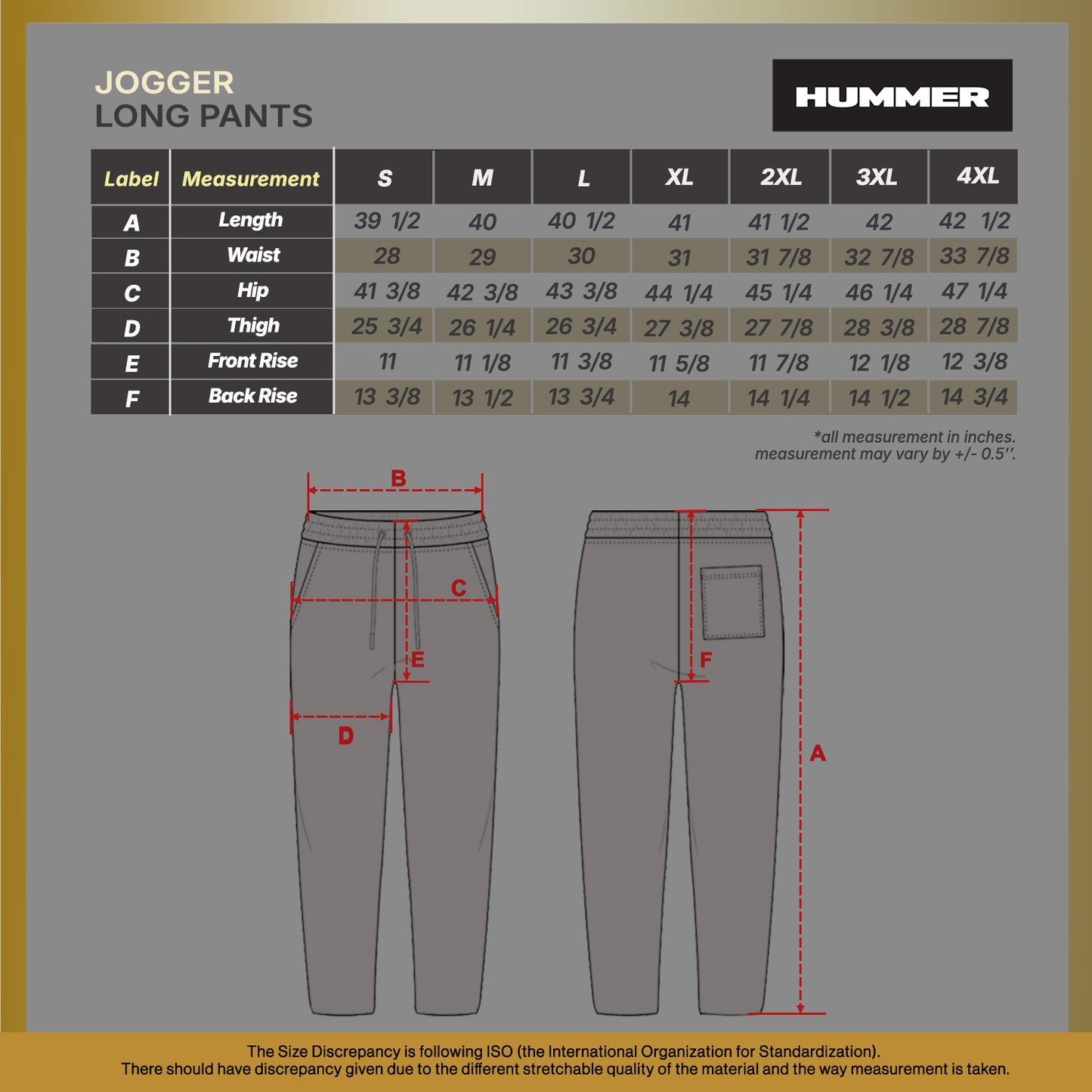 JOGGER
LONG PANTS

HUMMER

| Label | Measurement | S | M | L | XL | 2XL | 3XL | 4XL |
|---|---|---|---|---|---|---|---|---|
| A | Length | 39 1/2 | 40 | 40 1/2 | 41 | 41 1/2 | 42 | 42 1/2 |
| B | Waist | 28 | 29 | 30 | 31 | 31 7/8 | 32 7/8 | 33 7/8 |
| C | Hip | 41 3/8 | 42 3/8 | 43 3/8 | 44 1/4 | 45 1/4 | 46 1/4 | 47 1/4 |
| D | Thigh | 25 3/4 | 26 1/4 | 26 3/4 | 27 3/8 | 27 7/8 | 28 3/8 | 28 7/8 |
| E | Front Rise | 11 | 11 1/8 | 11 3/8 | 11 5/8 | 11 7/8 | 12 1/8 | 12 3/8 |
| F | Back Rise | 13 3/8 | 13 1/2 | 13 3/4 | 14 | 14 1/4 | 14 1/2 | 14 3/4 |

*all measurement in inches.
measurement may vary by +/- 0.5''.

B
C
E
D
F
A

The Size Discrepancy is following ISO (the International Organization for Standardization).
There should have discrepancy given due to the different stretchable quality of the material and the way measurement is taken.